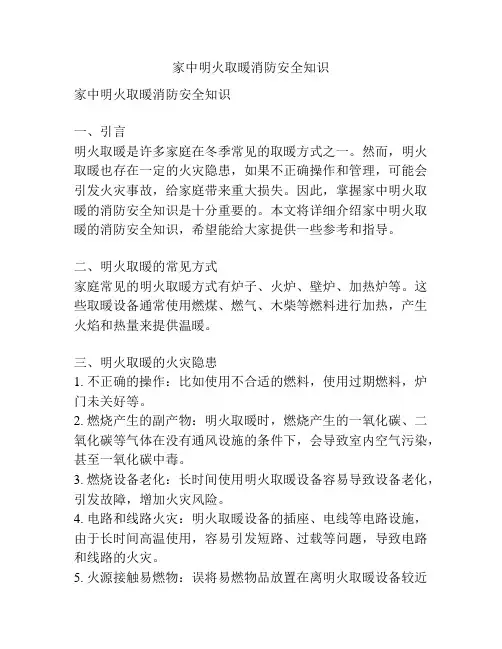 家中明火取暖消防安全知识

家中明火取暖消防安全知识

一、引言
明火取暖是许多家庭在冬季常见的取暖方式之一。然而，明火取暖也存在一定的火灾隐患，如果不正确操作和管理，可能会引发火灾事故，给家庭带来重大损失。因此，掌握家中明火取暖的消防安全知识是十分重要的。本文将详细介绍家中明火取暖的消防安全知识，希望能给大家提供一些参考和指导。

二、明火取暖的常见方式
家庭常见的明火取暖方式有炉子、火炉、壁炉、加热炉等。这些取暖设备通常使用燃煤、燃气、木柴等燃料进行加热，产生火焰和热量来提供温暖。

三、明火取暖的火灾隐患
1. 不正确的操作：比如使用不合适的燃料，使用过期燃料，炉门未关好等。
2. 燃烧产生的副产物：明火取暖时，燃烧产生的一氧化碳、二氧化碳等气体在没有通风设施的条件下，会导致室内空气污染，甚至一氧化碳中毒。
3. 燃烧设备老化：长时间使用明火取暖设备容易导致设备老化，引发故障，增加火灾风险。
4. 电路和线路火灾：明火取暖设备的插座、电线等电路设施，由于长时间高温使用，容易引发短路、过载等问题，导致电路和线路的火灾。
5. 火源接触易燃物：误将易燃物品放置在离明火取暖设备较近